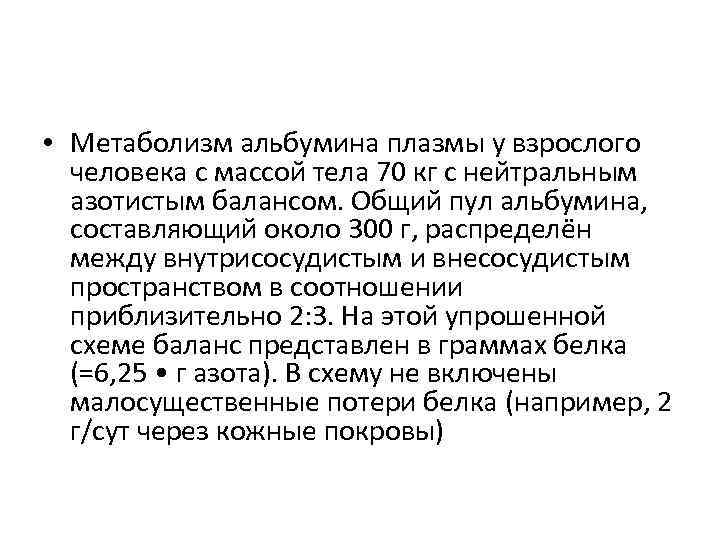 • Метаболизм альбумина плазмы у взрослого человека с массой тела 70 кг с нейтральным азотистым балансом. Общий пул альбумина, составляющий около 300 г, распределён между внутрисосудистым и внесосудистым пространством в соотношении приблизительно 2:3. На этой упрошенной схеме баланс представлен в граммах белка (=6,25 • г азота). В схему не включены малосущественные потери белка (например, 2 г/сут через кожные покровы)